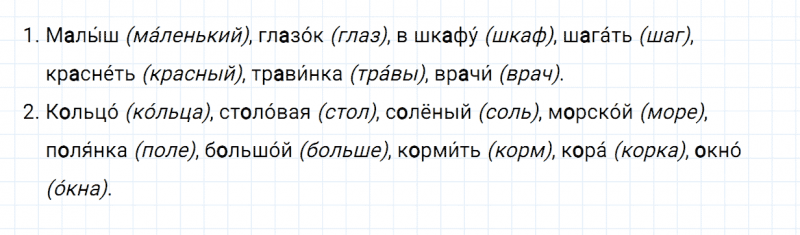 1. Малы́ш (ма́ленький), глазо́к (глаз), в шкафу́ (шкаф), шага́ть (шаг), красне́ть (красный), трави́нка (тра́вы), врачи́ (врач).

2. Кольцо́ (ко́льца), столо́вая (стол), солёный (соль), морско́й (море), поля́нка (поле), большо́й (больше), корми́ть (корм), кора́ (корка), окно́ (о́кна).